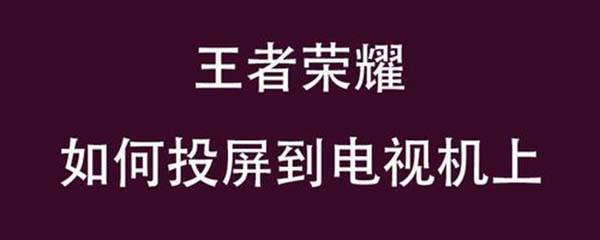 王者荣耀

如何投屏到电视机上